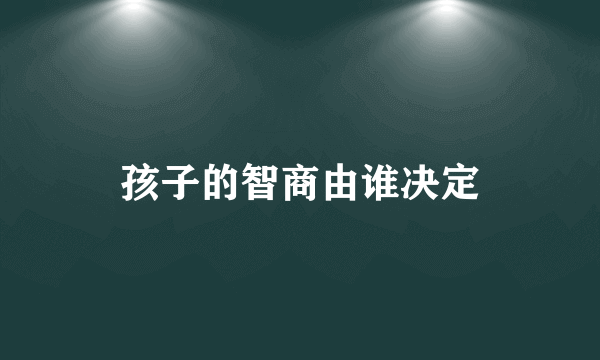 孩子的智商由谁决定